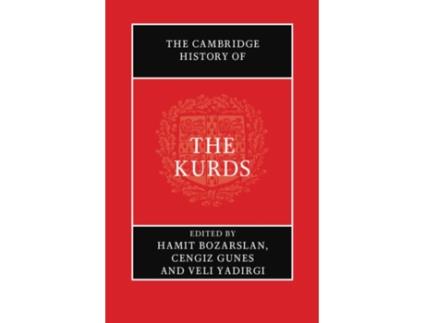 THE CAMBRIDGE HISTORY OF

THE KURDS

EDITED BY
HAMIT BOZARSLAN,
CENGIZ GUNES
AND VELI YADIRGI